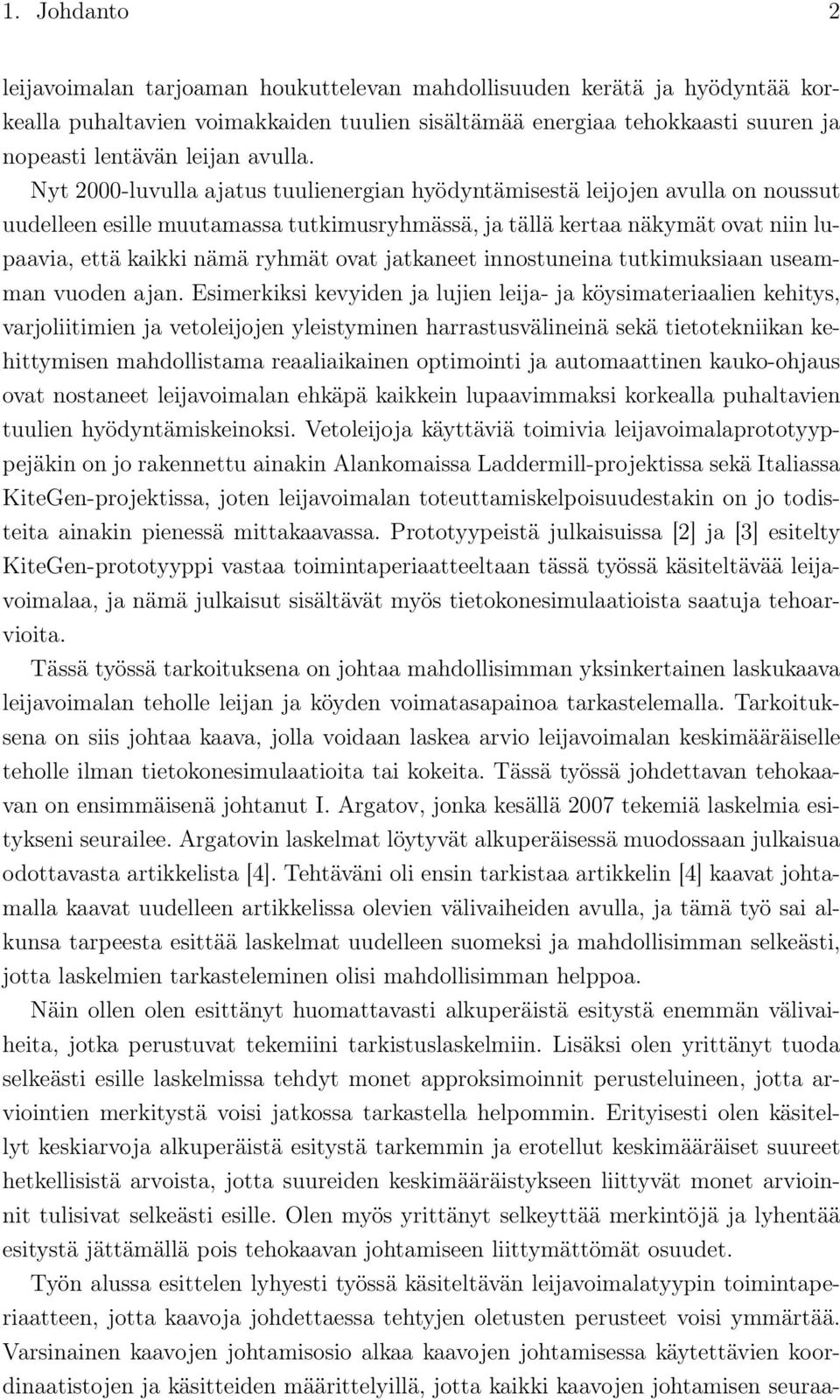 1. Johdanto 2

leijavoimalan tarjoaman houkuttelevan mahdollisuuden kerätä ja hyödyntää korkealla puhaltavien voimakkaiden tuulien sisältämää energiaa tehokkaasti suuren ja nopeasti lentävän leijan avulla.

Nyt 2000-luvulla ajatus tuulienergian hyödyntämisestä leijojen avulla on noussut uudelleen esille muutamassa tutkimusryhmässä, ja tällä kertaa näkymät ovat niin lupaavia, että kaikki nämä ryhmät ovat jatkaneet innostuneina tutkimuksiaan useamman vuoden ajan. Esimerkiksi kevyiden ja lujien leija- ja köysimateriaalien kehitys, varjoliitimien ja vetoleijojen yleistyminen harrastusvälineinä sekä tietotekniikan kehittymisen mahdollistama reaaliaikainen optimointi ja automaattinen kauko-ohjaus ovat nostaneet leijavoimalan ehkäpä kaikkein lupaavimmaksi korkealla puhaltavien tuulien hyödyntämiskeinoksi. Vetoleijoja käyttäviä toimivia leijavoimalaprototyyppejäkin on jo rakennettu ainakin Alankomaissa Laddermill-projektissa sekä Italiassa KiteGen-projektissa, joten leijavoimalan toteuttamiskelpoisuudestakin on jo todisteita ainakin pienessä mittakaavassa. Prototyypeistä julkaisuissa [2] ja [3] esitelty KiteGen-prototyyppi vastaa toimintaperiaatteeltaan tässä työssä käsiteltävää leijavoimalaa, ja nämä julkaisut sisältävät myös tietokonesimulaatioista saatuja tehoarvioita.

Tässä työssä tarkoituksena on johtaa mahdollisimman yksinkertainen laskukaava leijavoimalan teholle leijan ja köyden voimatasapainoa tarkastelemalla. Tarkoituksena on siis johtaa kaava, jolla voidaan laskea arvio leijavoimalan keskimääräiselle teholle ilman tietokonesimulaatioita tai kokeita. Tässä työssä johdettavan tehokaavan on ensimmäisenä johtanut I. Argatov, jonka kesällä 2007 tekemiä laskelmia esitykseni seurailee. Argatovin laskelmat löytyvät alkuperäisessä muodossaan julkaisua odottavasta artikkelista [4]. Tehtäväni oli ensin tarkistaa artikkelin [4] kaavat johtamalla kaavat uudelleen artikkelissa olevien välivaiheiden avulla, ja tämä työ sai alkunsa tarpeesta esittää laskelmat uudelleen suomeksi ja mahdollisimman selkeästi, jotta laskelmien tarkasteleminen olisi mahdollisimman helppoa.

Näin ollen olen esittänyt huomattavasti alkuperäistä esitystä enemmän välivaiheita, jotka perustuvat tekemiini tarkistuslaskelmiin. Lisäksi olen yrittänyt tuoda selkeästi esille laskelmissa tehdyt monet approksimoinnit perusteluineen, jotta arviointien merkitystä voisi jatkossa tarkastella helpommin. Erityisesti olen käsitellyt keskiarvoja alkuperäistä esitystä tarkemmin ja erotellut keskimääräiset suureet hetkellisistä arvoista, jotta suureiden keskimääräistykseen liittyvät monet arvioinnit tulisivat selkeästi esille. Olen myös yrittänyt selkeyttää merkintöjä ja lyhentää esitystä jättämällä pois tehokaavan johtamiseen liittymättömät osuudet.

Työn alussa esittelen lyhyesti työssä käsiteltävän leijavoimalatyypin toimintaperiaatteen, jotta kaavoja johdettaessa tehtyjen oletusten perusteet voisi ymmärtää. Varsinainen kaavojen johtamisosio alkaa kaavojen johtamisessa käytettävien koordinaatistojen ja käsitteiden määrittelyillä, jotta kaikki kaavojen johtamisen seuraa-